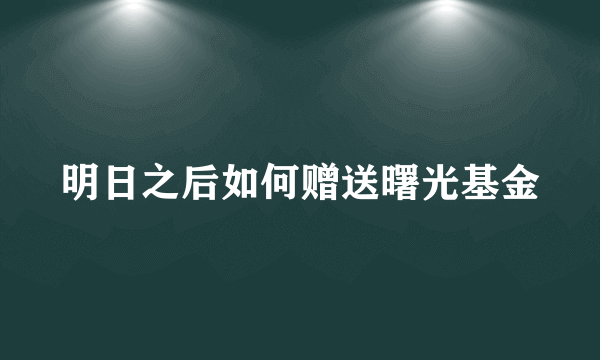 明日之后如何赠送曙光基金